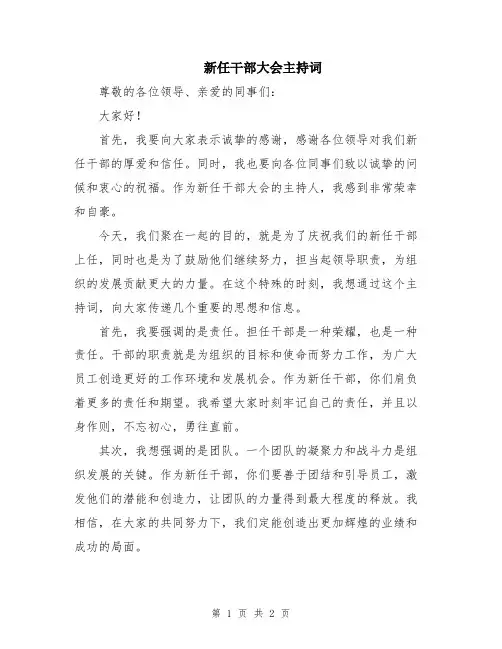 新任干部大会主持词

尊敬的各位领导、亲爱的同事们：

大家好！

首先，我要向大家表示诚挚的感谢，感谢各位领导对我们新任干部的厚爱和信任。同时，我也要向各位同事们致以诚挚的问候和衷心的祝福。作为新任干部大会的主持人，我感到非常荣幸和自豪。

今天，我们聚在一起的目的，就是为了庆祝我们的新任干部上任，同时也是为了鼓励他们继续努力，担当起领导职责，为组织的发展贡献更大的力量。在这个特殊的时刻，我想通过这个主持词，向大家传递几个重要的思想和信息。

首先，我要强调的是责任。担任干部是一种荣耀，也是一种责任。干部的职责就是为组织的目标和使命而努力工作，为广大员工创造更好的工作环境和发展机会。作为新任干部，你们肩负着更多的责任和期望。我希望大家时刻牢记自己的责任，并且以身作则，不忘初心，勇往直前。

其次，我想强调的是团队。一个团队的凝聚力和战斗力是组织发展的关键。作为新任干部，你们要善于团结和引导员工，激发他们的潜能和创造力，让团队的力量得到最大程度的释放。我相信，在大家的共同努力下，我们定能创造出更加辉煌的业绩和成功的局面。

第 1 页 共 2 页